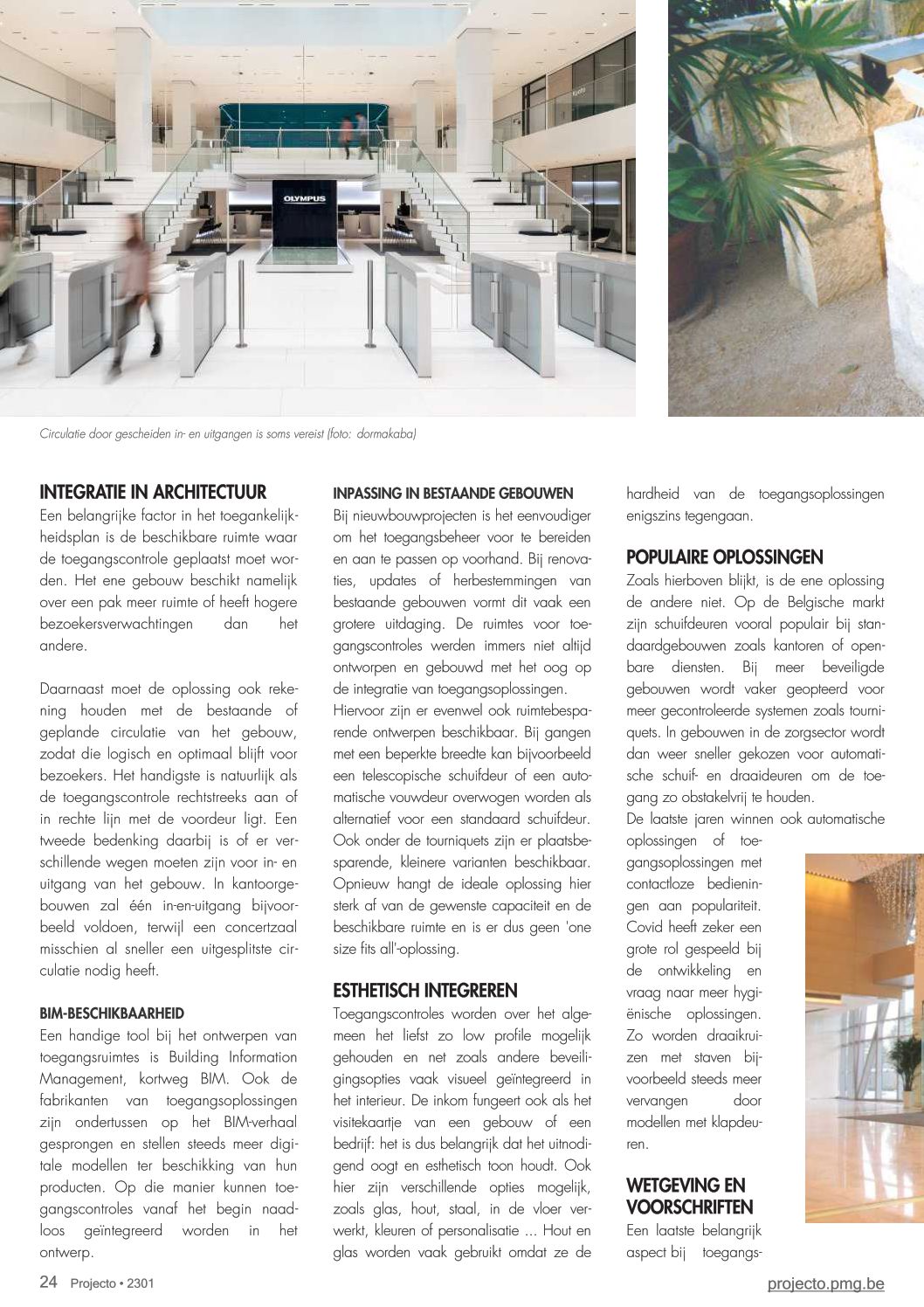 OLYMPUS

Circulatie door gescheiden in- en uitgangen is soms vereist (foto: dormakaba)

INTEGRATIE IN ARCHITECTUUR
Een belangrijke factor in het toegankelijkheidsplan is de beschikbare ruimte waar de toegangscontrole geplaatst moet worden. Het ene gebouw beschikt namelijk over een pak meer ruimte of heeft hogere bezoekersverwachtingen dan het andere.

Daarnaast moet de oplossing ook rekening houden met de bestaande of geplande circulatie van het gebouw, zodat die logisch en optimaal blijft voor bezoekers. Het handigste is natuurlijk als de toegangscontrole rechtstreeks aan of in rechte lijn met de voordeur ligt. Een tweede bedenking daarbij is of er verschillende wegen moeten zijn voor in- en uitgang van het gebouw. In kantoorgebouwen zal één in-en-uitgang bijvoorbeeld voldoen, terwijl een concertzaal misschien al sneller een uitgesplitste circulatie nodig heeft.

BIM-BESCHIKBAARHEID
Een handige tool bij het ontwerpen van toegangsruimtes is Building Information Management, kortweg BIM. Ook de fabrikanten van toegangsoplossingen zijn ondertussen op het BIM-verhaal gesprongen en stellen steeds meer digitale modellen ter beschikking van hun producten. Op die manier kunnen toegangscontroles vanaf het begin naadloos geïntegreerd worden in het ontwerp.

INPASSING IN BESTAANDE GEBOUWEN
Bij nieuwbouwprojecten is het eenvoudiger om het toegangsbeheer voor te bereiden en aan te passen op voorhand. Bij renovaties, updates of herbestemmingen van bestaande gebouwen vormt dit vaak een grotere uitdaging. De ruimtes voor toegangscontroles werden immers niet altijd ontworpen en gebouwd met het oog op de integratie van toegangsoplossingen.
Hiervoor zijn er evenwel ook ruimtebesparende ontwerpen beschikbaar. Bij gangen met een beperkte breedte kan bijvoorbeeld een telescopische schuifdeur of een automatische vouwdeur overwogen worden als alternatief voor een standaard schuifdeur. Ook onder de tourniquets zijn er plaatsbesparende, kleinere varianten beschikbaar. Opnieuw hangt de ideale oplossing hier sterk af van de gewenste capaciteit en de beschikbare ruimte en is er dus geen 'one size fits all'-oplossing.

ESTHETISCH INTEGREREN
Toegangscontroles worden over het algemeen het liefst zo low profile mogelijk gehouden en net zoals andere beveiligingsopties vaak visueel geïntegreerd in het interieur. De inkom fungeert ook als het visitekaartje van een gebouw of een bedrijf: het is dus belangrijk dat het uitnodigend oogt en esthetisch toon houdt. Ook hier zijn verschillende opties mogelijk, zoals glas, hout, staal, in de vloer verwerkt, kleuren of personalisatie ... Hout en glas worden vaak gebruikt omdat ze de hardheid van de toegangsoplossingen enigszins tegengaan.

POPULAIRE OPLOSSINGEN
Zoals hierboven blijkt, is de ene oplossing de andere niet. Op de Belgische markt zijn schuifdeuren vooral populair bij standaardgebouwen zoals kantoren of openbare diensten. Bij meer beveiligde gebouwen wordt vaker geopteerd voor meer gecontroleerde systemen zoals tourniquets. In gebouwen in de zorgsector wordt dan weer sneller gekozen voor automatische schuif- en draaideuren om de toegang zo obstakelvrij te houden.
De laatste jaren winnen ook automatische oplossingen of toegangsoplossingen met contactloze bedieningen aan populariteit. Covid heeft zeker een grote rol gespeeld bij de ontwikkeling en vraag naar meer hygiënische oplossingen. Zo worden draaikruizen met staven bijvoorbeeld steeds meer vervangen door modellen met klapdeuren.

WETGEVING EN VOORSCHRIFTEN
Een laatste belangrijk aspect bij toegangs-

24 Projecto • 2301
projecto.pmg.be